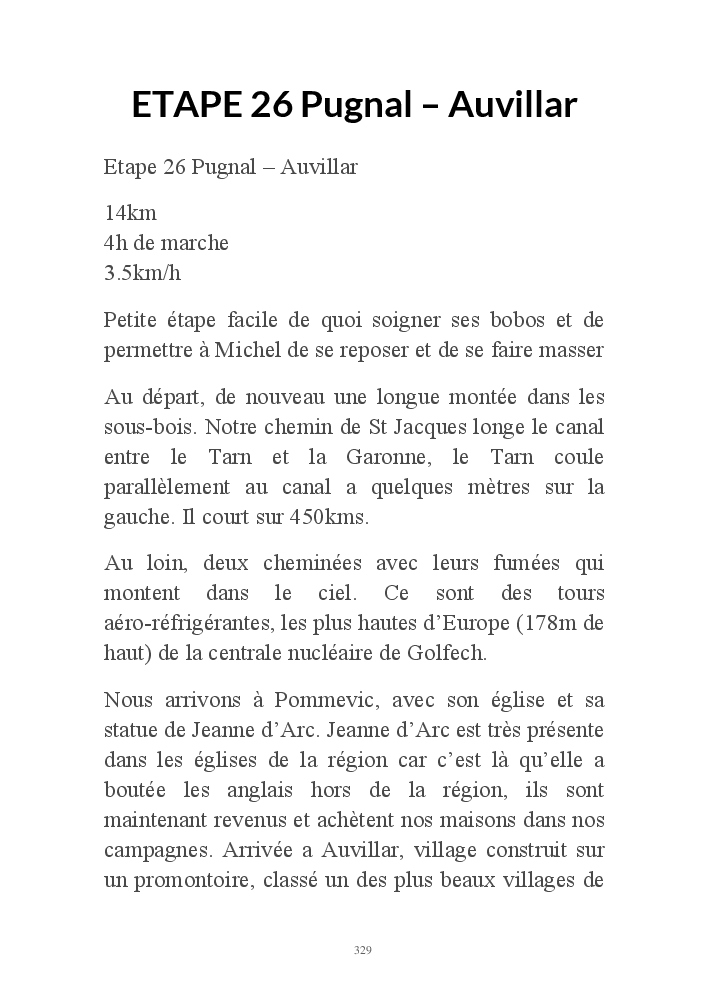 ETAPE 26 Pugnal – Auvillar

Etape 26 Pugnal – Auvillar

14km
4h de marche
3.5km/h

Petite étape facile de quoi soigner ses bobos et de permettre à Michel de se reposer et de se faire masser

Au départ, de nouveau une longue montée dans les sous-bois. Notre chemin de St Jacques longe le canal entre le Tarn et la Garonne, le Tarn coule parallèlement au canal a quelques mètres sur la gauche. Il court sur 450kms.

Au loin, deux cheminées avec leurs fumées qui montent dans le ciel. Ce sont des tours aéro-réfrigérantes, les plus hautes d'Europe (178m de haut) de la centrale nucléaire de Golfech.

Nous arrivons à Pommevic, avec son église et sa statue de Jeanne d'Arc. Jeanne d'Arc est très présente dans les églises de la région car c'est là qu'elle a boutée les anglais hors de la région, ils sont maintenant revenus et achètent nos maisons dans nos campagnes. Arrivée a Auvillar, village construit sur un promontoire, classé un des plus beaux villages de

329